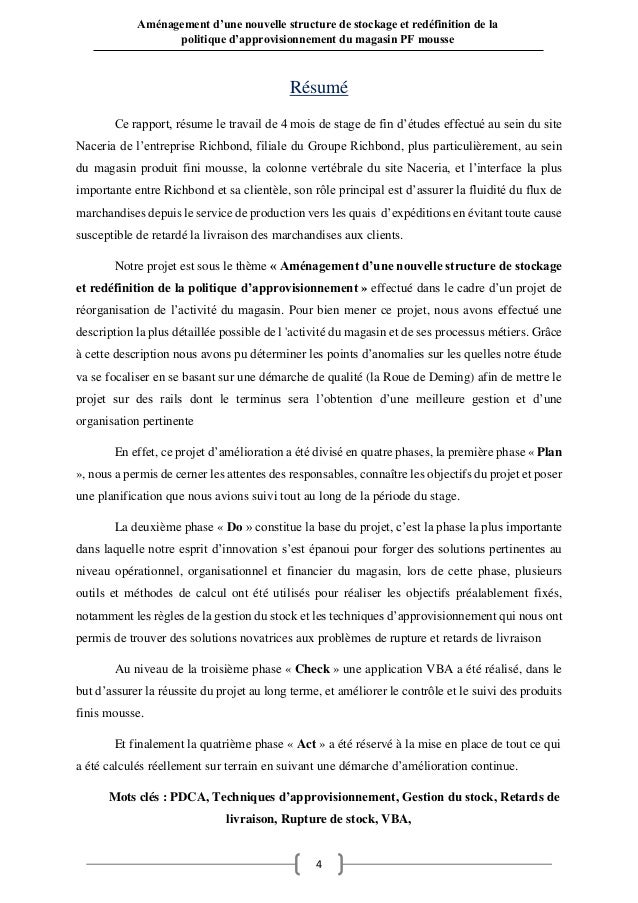 Aménagement d'une nouvelle structure de stockage et redéfinition de la politique d'approvisionnement du magasin PF mousse

Résumé

Ce rapport, résume le travail de 4 mois de stage de fin d'études effectué au sein du site Naceria de l'entreprise Richbond, filiale du Groupe Richbond, plus particulièrement, au sein du magasin produit fini mousse, la colonne vertébrale du site Naceria, et l'interface la plus importante entre Richbond et sa clientèle, son rôle principal est d'assurer la fluidité du flux de marchandises depuis le service de production vers les quais d'expéditions en évitant toute cause susceptible de retardé la livraison des marchandises aux clients.

Notre projet est sous le thème « Aménagement d'une nouvelle structure de stockage et redéfinition de la politique d'approvisionnement » effectué dans le cadre d'un projet de réorganisation de l'activité du magasin. Pour bien mener ce projet, nous avons effectué une description la plus détaillée possible de l 'activité du magasin et de ses processus métiers. Grâce à cette description nous avons pu déterminer les points d'anomalies sur les quelles notre étude va se focaliser en se basant sur une démarche de qualité (la Roue de Deming) afin de mettre le projet sur des rails dont le terminus sera l'obtention d'une meilleure gestion et d'une organisation pertinente

En effet, ce projet d'amélioration a été divisé en quatre phases, la première phase « Plan », nous a permis de cerner les attentes des responsables, connaître les objectifs du projet et poser une planification que nous avions suivi tout au long de la période du stage.

La deuxième phase « Do » constitue la base du projet, c'est la phase la plus importante dans laquelle notre esprit d'innovation s'est épanoui pour forger des solutions pertinentes au niveau opérationnel, organisationnel et financier du magasin, lors de cette phase, plusieurs outils et méthodes de calcul ont été utilisés pour réaliser les objectifs préalablement fixés, notamment les règles de la gestion du stock et les techniques d'approvisionnement qui nous ont permis de trouver des solutions novatrices aux problèmes de rupture et retards de livraison

Au niveau de la troisième phase « Check » une application VBA a été réalisé, dans le but d'assurer la réussite du projet au long terme, et améliorer le contrôle et le suivi des produits finis mousse.

Et finalement la quatrième phase « Act » a été réservé à la mise en place de tout ce qui a été calculés réellement sur terrain en suivant une démarche d'amélioration continue.

Mots clés : PDCA, Techniques d'approvisionnement, Gestion du stock, Retards de livraison, Rupture de stock, VBA,

4